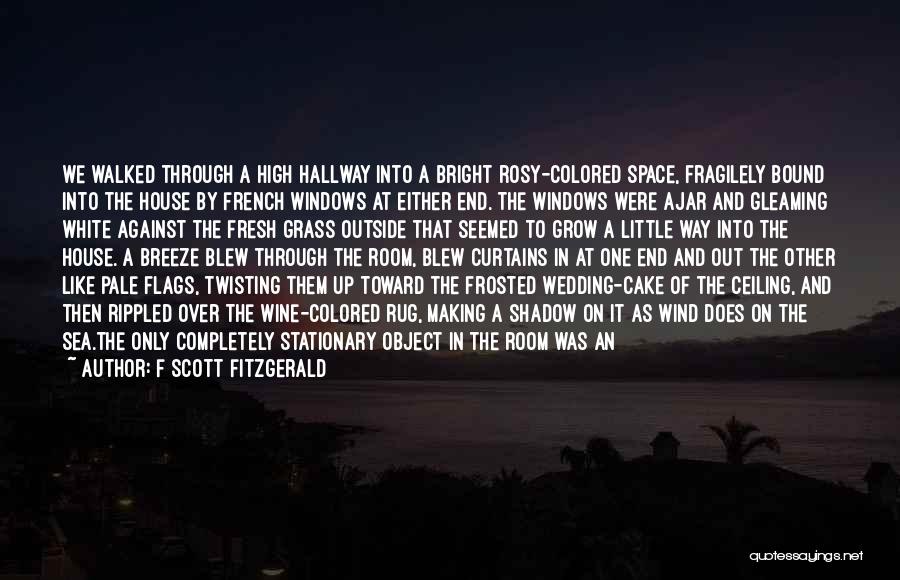 WE WALKED THROUGH A HIGH HALLWAY INTO A BRIGHT ROSY-COLORED SPACE, FRAGILELY BOUND INTO THE HOUSE BY FRENCH WINDOWS AT EITHER END. THE WINDOWS WERE AJAR AND GLEAMING WHITE AGAINST THE FRESH GRASS OUTSIDE THAT SEEMED TO GROW A LITTLE WAY INTO THE HOUSE. A BREEZE BLEW THROUGH THE ROOM, BLEW CURTAINS IN AT ONE END AND OUT THE OTHER LIKE PALE FLAGS, TWISTING THEM UP TOWARD THE FROSTED WEDDING-CAKE OF THE CEILING, AND THEN RIPPLED OVER THE WINE-COLORED RUG, MAKING A SHADOW ON IT AS WIND DOES ON THE SEA.THE ONLY COMPLETELY STATIONARY OBJECT IN THE ROOM WAS AN
~ AUTHOR: F SCOTT FITZGERALD

quotessayings.net